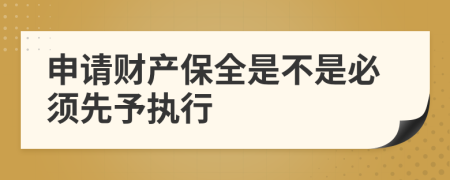 申请财产保全是不是必须先予执行